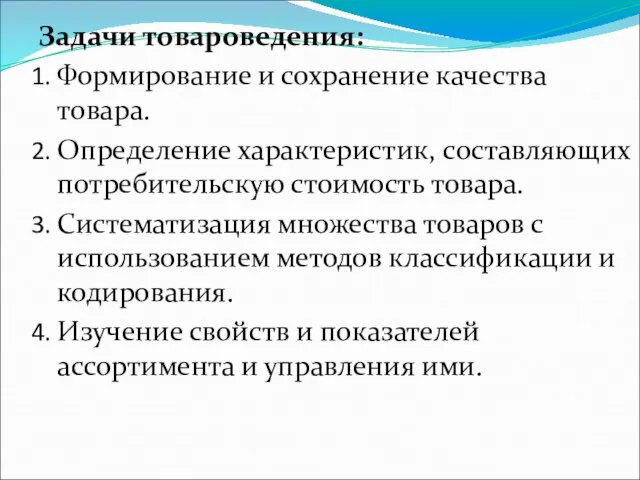 Задачи товароведения:

1. Формирование и сохранение качества товара.
2. Определение характеристик, составляющих потребительскую стоимость товара.
3. Систематизация множества товаров с использованием методов классификации и кодирования.
4. Изучение свойств и показателей ассортимента и управления ими.